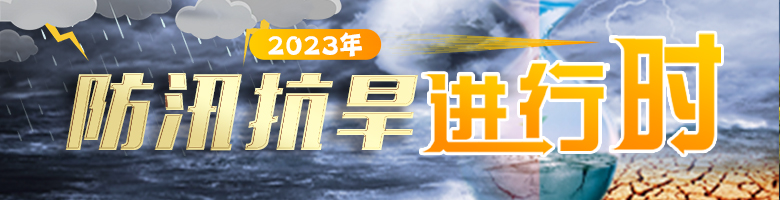 2023年
防汛抗旱进行时